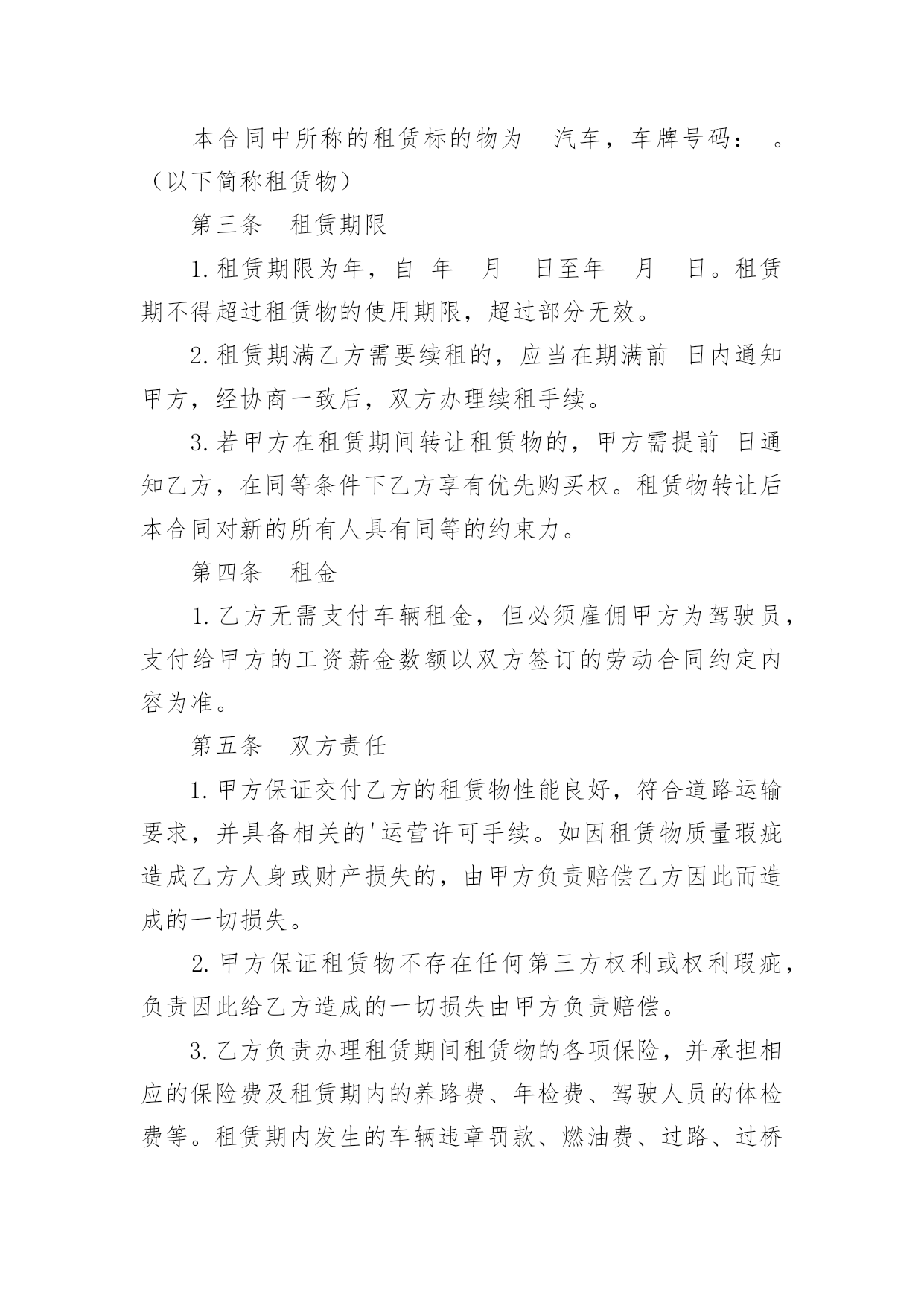 本合同中所称的租赁标的物为 汽车，车牌号码： 。（以下简称租赁物）

第三条 租赁期限

1.租赁期限为年，自 年 月 日至年 月 日。租赁期不得超过租赁物的使用期限，超过部分无效。

2.租赁期满乙方需要续租的，应当在期满前 日内通知甲方，经协商一致后，双方办理续租手续。

3.若甲方在租赁期间转让租赁物的，甲方需提前 日通知乙方，在同等条件下乙方享有优先购买权。租赁物转让后本合同对新的所有人具有同等的约束力。

第四条 租金

1.乙方无需支付车辆租金，但必须雇佣甲方为驾驶员，支付给甲方的工资薪金数额以双方签订的劳动合同约定内容为准。

第五条 双方责任

1.甲方保证交付乙方的租赁物性能良好，符合道路运输要求，并具备相关的'运营许可手续。如因租赁物质量瑕疵造成乙方人身或财产损失的，由甲方负责赔偿乙方因此而造成的一切损失。

2.甲方保证租赁物不存在任何第三方权利或权利瑕疵，负责因此给乙方造成的一切损失由甲方负责赔偿。

3.乙方负责办理租赁期间租赁物的各项保险，并承担相应的保险费及租赁期内的养路费、年检费、驾驶人员的体检费等。租赁期内发生的车辆违章罚款、燃油费、过路、过桥